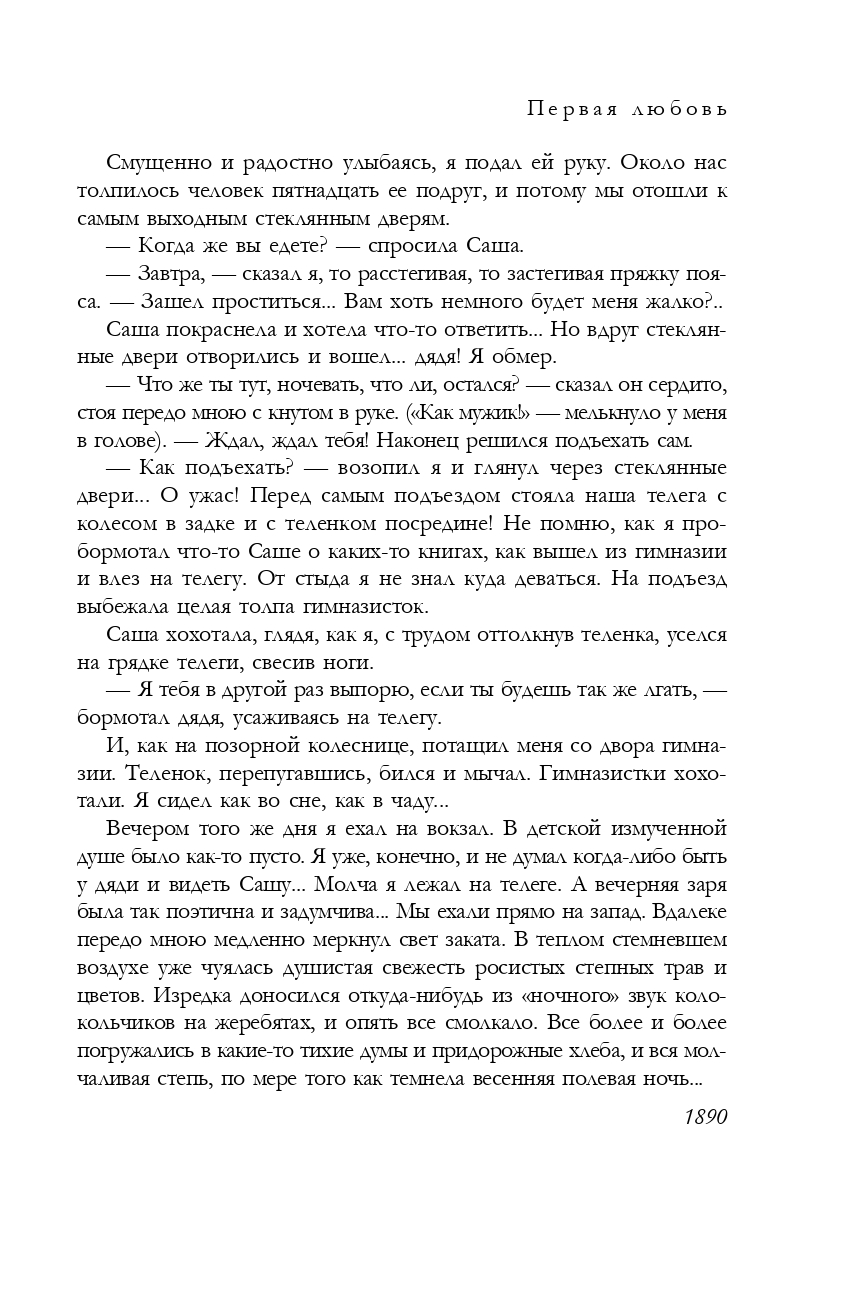 Первая любовь

Смущенно и радостно улыбаясь, я подал ей руку. Около нас толпилось человек пятнадцать ее подруг, и потому мы отошли к самым выходным стеклянным дверям.

— Когда же вы едете? — спросила Саша.

— Завтра, — сказал я, то расстегивая, то застегивая пряжку пояса. — Зашел проститься... Вам хоть немного будет меня жалко?..

Саша покраснела и хотела что-то ответить... Но вдруг стеклянные двери отворились и вошел... дядя! Я обмер.

— Что же ты тут, ночевать, что ли, остался? — сказал он сердито, стоя передо мною с кнутом в руке. («Как мужик!» — мелькнуло у меня в голове). — Ждал, ждал тебя! Наконец решился подъехать сам.

— Как подъехать? — возопил я и глянул через стеклянные двери... О ужас! Перед самым подъездом стояла наша телега с колесом в задке и с теленком посредине! Не помню, как я пробормотал что-то Саше о каких-то книгах, как вышел из гимназии и влез на телегу. От стыда я не знал куда деваться. На подъезд выбежала целая толпа гимназисток.

Саша хохотала, глядя, как я, с трудом оттолкнув теленка, уселся на грядке телеги, свесив ноги.

— Я тебя в другой раз выпорю, если ты будешь так же лгать, — бормотал дядя, усаживаясь на телегу.

И, как на позорной колеснице, потащил меня со двора гимназии. Теленок, перепугавшись, бился и мычал. Гимназистки хохотали. Я сидел как во сне, как в чаду...

Вечером того же дня я ехал на вокзал. В детской измученной душе было как-то пусто. Я уже, конечно, и не думал когда-либо быть у дяди и видеть Сашу... Молча я лежал на телеге. А вечерняя заря была так поэтична и задумчива... Мы ехали прямо на запад. Вдалеке передо мною медленно меркнул свет заката. В теплом стемневшем воздухе уже чуялась душистая свежесть росистых степных трав и цветов. Изредка доносился откуда-нибудь из «ночного» звук колокольчиков на жеребятах, и опять все смолкало. Все более и более погружались в какие-то тихие думы и придорожные хлеба, и вся молчаливая степь, по мере того как темнела весенняя полевая ночь...

1890